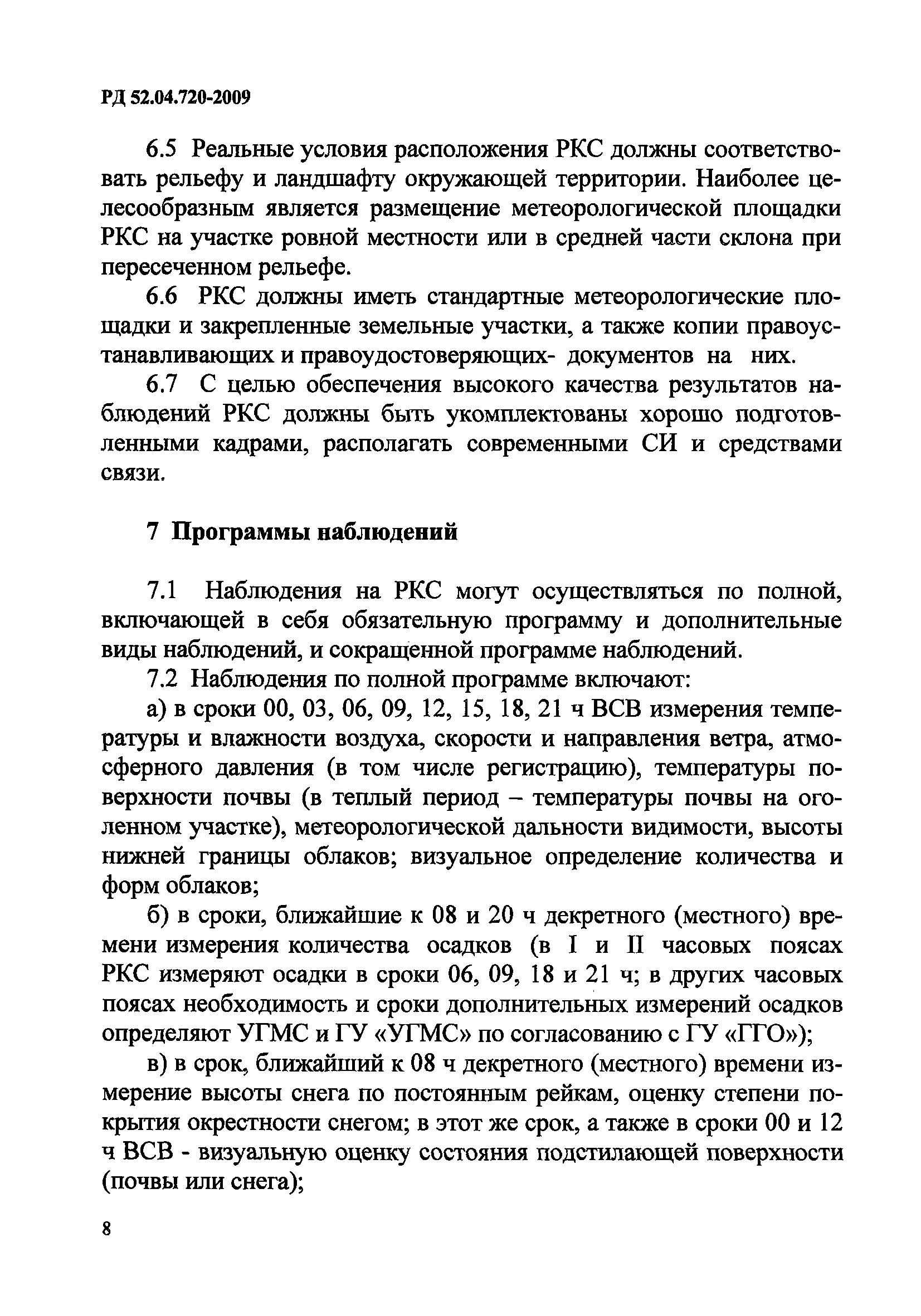 РД 52.04.720-2009

6.5 Реальные условия расположения РКС должны соответствовать рельефу и ландшафту окружающей территории. Наиболее целесообразным является размещение метеорологической площадки РКС на участке ровной местности или в средней части склона при пересеченном рельефе.

6.6 РКС должны иметь стандартные метеорологические площадки и закрепленные земельные участки, а также копии правоустанавливающих и правоудостоверяющих- документов на них.

6.7 С целью обеспечения высокого качества результатов наблюдений РКС должны быть укомплектованы хорошо подготовленными кадрами, располагать современными СИ и средствами связи.

7 Программы наблюдений

7.1 Наблюдения на РКС могут осуществляться по полной, включающей в себя обязательную программу и дополнительные виды наблюдений, и сокращенной программе наблюдений.

7.2 Наблюдения по полной программе включают:

а) в сроки 00, 03, 06, 09, 12, 15, 18, 21 ч ВСВ измерения температуры и влажности воздуха, скорости и направления ветра, атмосферного давления (в том числе регистрацию), температуры поверхности почвы (в теплый период – температуры почвы на оголенном участке), метеорологической дальности видимости, высоты нижней границы облаков; визуальное определение количества и форм облаков;

б) в сроки, ближайшие к 08 и 20 ч декретного (местного) времени измерения количества осадков (в I и II часовых поясах РКС измеряют осадки в сроки 06, 09, 18 и 21 ч; в других часовых поясах необходимость и сроки дополнительных измерений осадков определяют УГМС и ГУ «УГМС» по согласованию с ГУ «ГГО»);

в) в срок, ближайший к 08 ч декретного (местного) времени измерение высоты снега по постоянным рейкам, оценку степени покрытия окрестности снегом; в этот же срок, а также в сроки 00 и 12 ч ВСВ - визуальную оценку состояния подстилающей поверхности (почвы или снега);

8